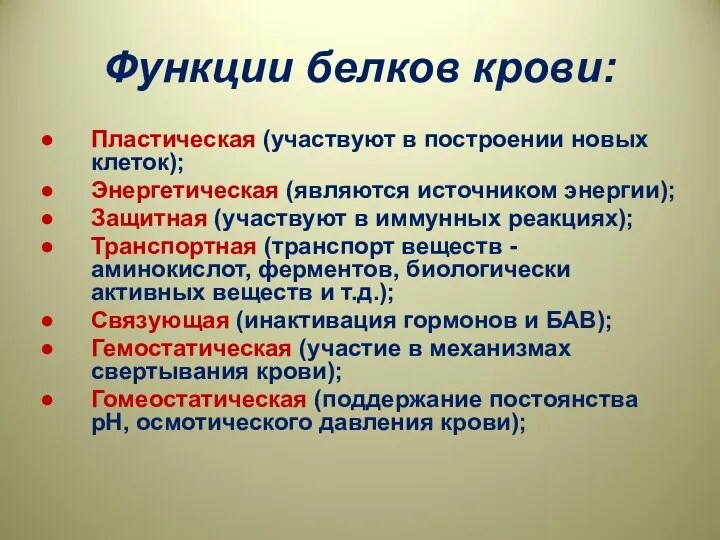 Функции белков крови:

● Пластическая (участвуют в построении новых клеток);
● Энергетическая (являются источником энергии);
● Защитная (участвуют в иммунных реакциях);
● Транспортная (транспорт веществ - аминокислот, ферментов, биологически активных веществ и т.д.);
● Связующая (инактивация гормонов и БАВ);
● Гемостатическая (участие в механизмах свертывания крови);
● Гомеостатическая (поддержание постоянства рН, осмотического давления крови);